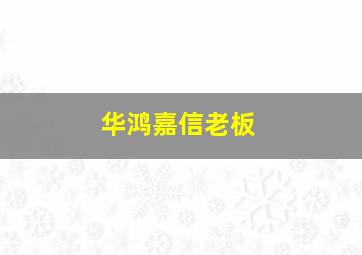 华鸿嘉信老板